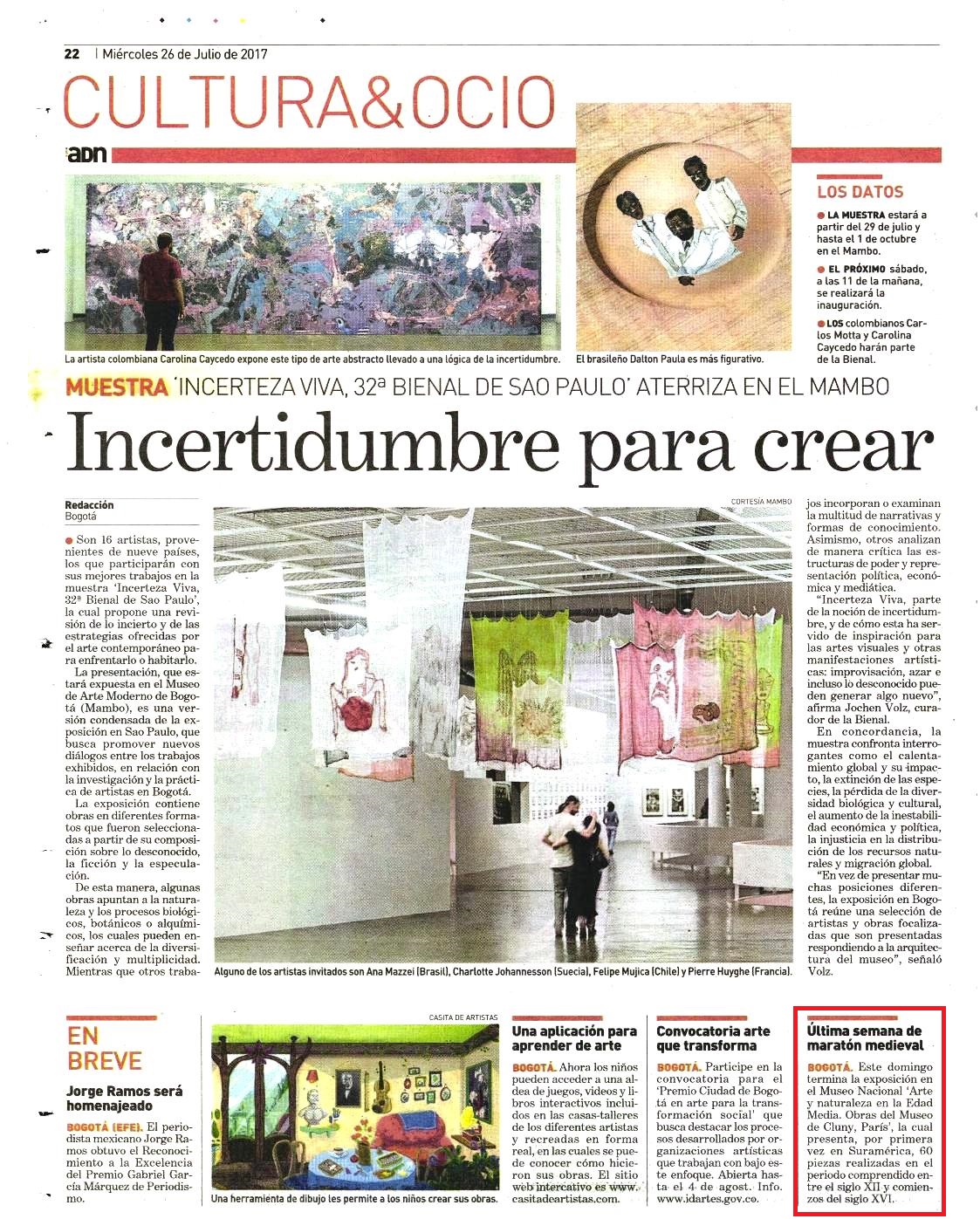 22 | Miércoles 26 de Julio de 2017

CULTURA&OCIO

adn

La artista colombiana Carolina Caycedo expone este tipo de arte abstracto llevado a una lógica de la incertidumbre.

El brasileño Dalton Paula es más figurativo.

LOS DATOS

LA MUESTRA estará a partir del 29 de julio y hasta el 1 de octubre en el Mambo.

EL PRÓXIMO sábado, a las 11 de la mañana, se realizará la inauguración.

LOS colombianos Carlos Motta y Carolina Caycedo harán parte de la Bienal.

MUESTRA 'INCERTEZA VIVA, 32ª BIENAL DE SAO PAULO' ATERRIZA EN EL MAMBO

Incertidumbre para crear

Redacción
Bogotá

Son 16 artistas, provenientes de nueve países, los que participarán con sus mejores trabajos en la muestra 'Incerteza Viva, 32ª Bienal de Sao Paulo', la cual propone una revisión de lo incierto y de las estrategias ofrecidas por el arte contemporáneo para enfrentarlo o habitarlo.

La presentación, que estará expuesta en el Museo de Arte Moderno de Bogotá (Mambo), es una versión condensada de la exposición en Sao Paulo, que busca promover nuevos diálogos entre los trabajos exhibidos, en relación con la investigación y la práctica de artistas en Bogotá.

La exposición contiene obras en diferentes formatos que fueron seleccionadas a partir de su composición sobre lo desconocido, la ficción y la especulación.

De esta manera, algunas obras apuntan a la naturaleza y los procesos biológicos, botánicos o alquímicos, los cuales pueden enseñar acerca de la diversificación y multiplicidad. Mientras que otros trabajos incorporan o examinan la multitud de narrativas y formas de conocimiento. Asimismo, otros analizan de manera crítica las estructuras de poder y representación política, económica y mediática.

"Incerteza Viva, parte de la noción de incertidumbre, y de cómo esta ha servido de inspiración para las artes visuales y otras manifestaciones artísticas: improvisación, azar e incluso lo desconocido pueden generar algo nuevo", afirma Jochen Volz, curador de la Bienal.

En concordancia, la muestra confronta interrogantes como el calentamiento global y su impacto, la extinción de las especies, la pérdida de la diversidad biológica y cultural, el aumento de la inestabilidad económica y política, la injusticia en la distribución de los recursos naturales y migración global.

"En vez de presentar muchas posiciones diferentes, la exposición en Bogotá reúne una selección de artistas y obras focalizadas que son presentadas respondiendo a la arquitectura del museo", señaló Volz.

CORTESÍA MAMBO

Alguno de los artistas invitados son Ana Mazzei (Brasil), Charlotte Johannesson (Suecia), Felipe Mujica (Chile) y Pierre Huyghe (Francia).

EN BREVE

Jorge Ramos será homenajeado

BOGOTÁ (EFE). El periodista mexicano Jorge Ramos obtuvo el Reconocimiento a la Excelencia del Premio Gabriel García Márquez de Periodismo.

CASITA DE ARTISTAS

Una herramienta de dibujo les permite a los niños crear sus obras.

Una aplicación para aprender de arte

BOGOTÁ. Ahora los niños pueden acceder a una aldea de juegos, videos y libros interactivos incluidos en las casas-talleres de los diferentes artistas y recreadas en forma real, en las cuales se puede conocer cómo hicieron sus obras. El sitio web interactivo es www.casitadeartistas.com.

Convocatoria arte que transforma

BOGOTÁ. Participe en la convocatoria para el 'Premio Ciudad de Bogotá en arte para la transformación social' que busca destacar los procesos desarrollados por organizaciones artísticas que trabajan con bajo este enfoque. Abierta hasta el 4 de agost. Info. www.idartes.gov.co.

Última semana de maratón medieval

BOGOTÁ. Este domingo termina la exposición en el Museo Nacional 'Arte y naturaleza en la Edad Media. Obras del Museo de Cluny, París', la cual presenta, por primera vez en Suramérica, 60 piezas realizadas en el periodo comprendido entre el siglo XII y comienzos del siglo XVI.